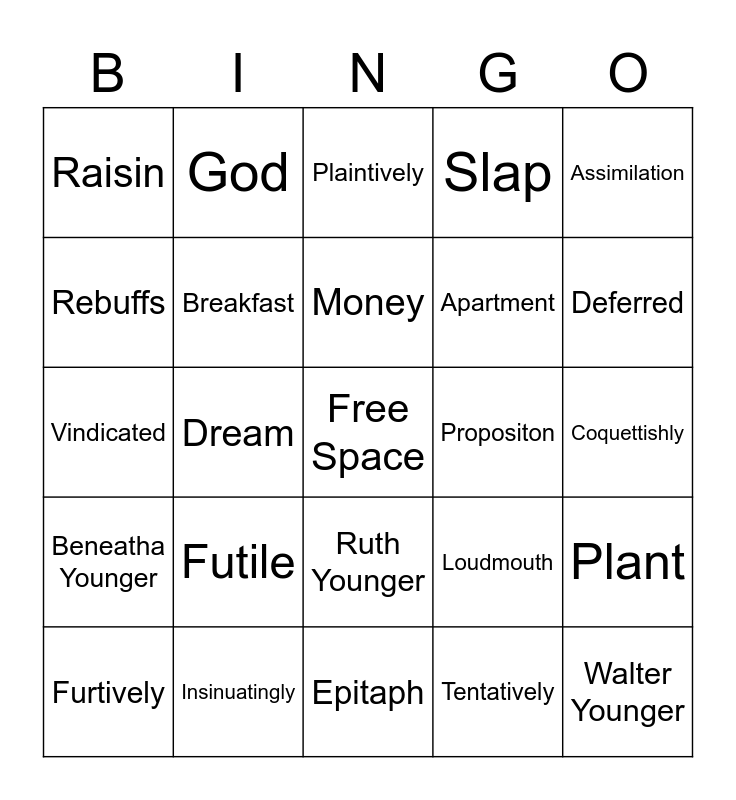 | B | I | N | G | O |
|---|---|---|---|---|
| Raisin | God | Plaintively | Slap | Assimilation |
| Rebuffs | Breakfast | Money | Apartment | Deferred |
| Vindicated | Dream | Free Space | Propositon | Coquettishly |
| Beneatha Younger | Futile | Ruth Younger | Loudmouth | Plant |
| Furtively | Insinuatingly | Epitaph | Tentatively | Walter Younger |